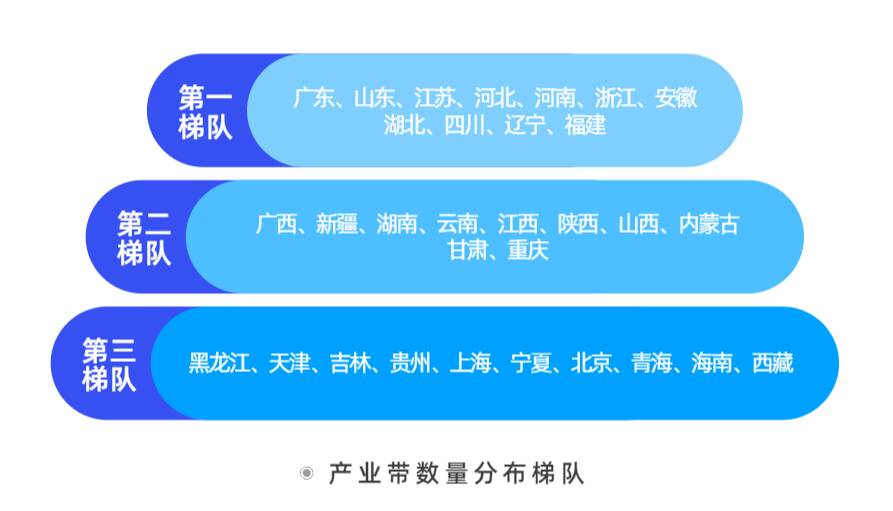 第一梯队

广东、山东、江苏、河北、河南、浙江、安徽
湖北、四川、辽宁、福建

第二梯队

广西、新疆、湖南、云南、江西、陕西、山西、内蒙古
甘肃、重庆

第三梯队

黑龙江、天津、吉林、贵州、上海、宁夏、北京、青海、海南、西藏

产业带数量分布梯队